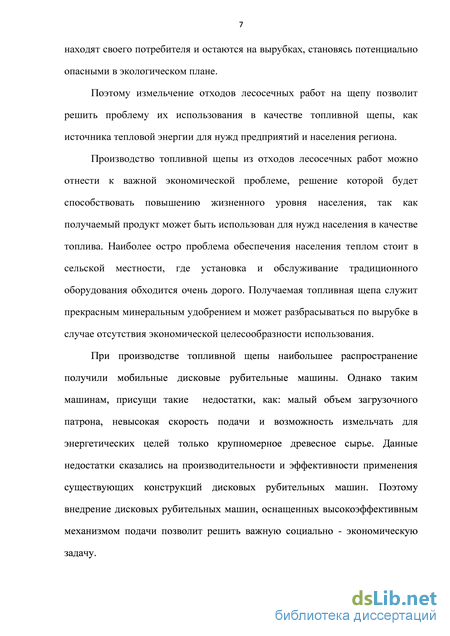 7

находят своего потребителя и остаются на вырубках, становясь потенциально опасными в экологическом плане.

Поэтому измельчение отходов лесосечных работ на щепу позволит решить проблему их использования в качестве топливной щепы, как источника тепловой энергии для нужд предприятий и населения региона.

Производство топливной щепы из отходов лесосечных работ можно отнести к важной экономической проблеме, решение которой будет способствовать повышению жизненного уровня населения, так как получаемый продукт может быть использован для нужд населения в качестве топлива. Наиболее остро проблема обеспечения населения теплом стоит в сельской местности, где установка и обслуживание традиционного оборудования обходится очень дорого. Получаемая топливная щепа служит прекрасным минеральным удобрением и может разбрасываться по вырубке в случае отсутствия экономической целесообразности использования.

При производстве топливной щепы наибольшее распространение получили мобильные дисковые рубительные машины. Однако таким машинам, присущи такие недостатки, как: малый объем загрузочного патрона, невысокая скорость подачи и возможность измельчать для энергетических целей только крупномерное древесное сырье. Данные недостатки сказались на производительности и эффективности применения существующих конструкций дисковых рубительных машин. Поэтому внедрение дисковых рубительных машин, оснащенных высокоэффективным механизмом подачи позволит решить важную социально - экономическую задачу.

dsLib.net
библиотека диссертаций